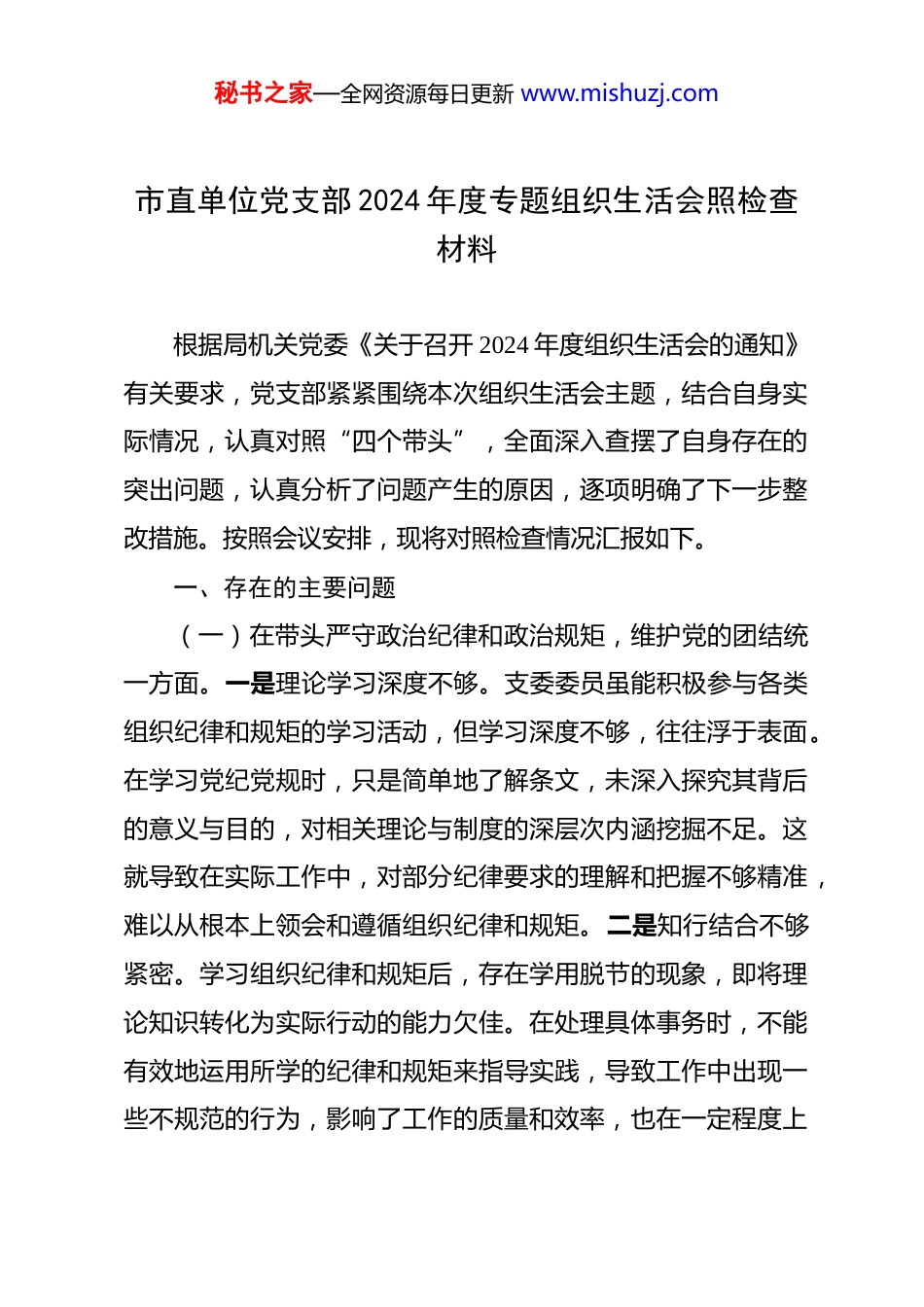 秘书之家—全网资源每日更新 www.mishuzj.com

市直单位党支部2024年度专题组织生活会照检查材料

根据局机关党委《关于召开2024年度组织生活会的通知》有关要求，党支部紧紧围绕本次组织生活会主题，结合自身实际情况，认真对照“四个带头”，全面深入查摆了自身存在的突出问题，认真分析了问题产生的原因，逐项明确了下一步整改措施。按照会议安排，现将对照检查情况汇报如下。

一、存在的主要问题

（一）在带头严守政治纪律和政治规矩，维护党的团结统一方面。一是理论学习深度不够。支委委员虽能积极参与各类组织纪律和规矩的学习活动，但学习深度不够，往往浮于表面。在学习党纪党规时，只是简单地了解条文，未深入探究其背后的意义与目的，对相关理论与制度的深层次内涵挖掘不足。这就导致在实际工作中，对部分纪律要求的理解和把握不够精准，难以从根本上领会和遵循组织纪律和规矩。二是知行结合不够紧密。学习组织纪律和规矩后，存在学用脱节的现象，即将理论知识转化为实际行动的能力欠佳。在处理具体事务时，不能有效地运用所学的纪律和规矩来指导实践，导致工作中出现一些不规范的行为，影响了工作的质量和效率，也在一定程度上